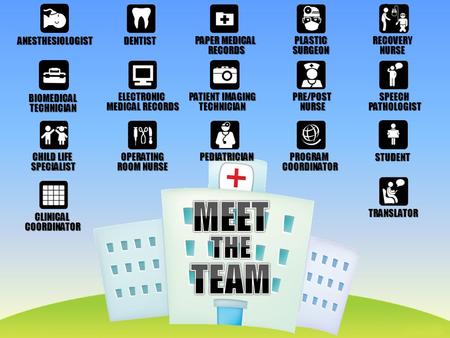 ANESTHESIOLOGIST

DENTIST

PAPER MEDICAL RECORDS

PLASTIC SURGEON

RECOVERY NURSE

BIOMEDICAL TECHNICIAN

ELECTRONIC MEDICAL RECORDS

PATIENT IMAGING TECHNICIAN

PRE/POST NURSE

SPEECH PATHOLOGIST

CHILD LIFE SPECIALIST

OPERATING ROOM NURSE

PEDIATRICIAN

PROGRAM COORDINATOR

STUDENT

CLINICAL COORDINATOR

TRANSLATOR

MEET THE TEAM